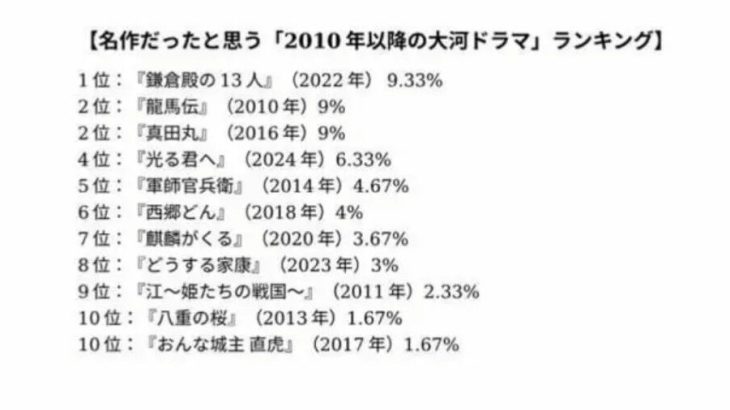 【名作だったと思う「2010年以降の大河ドラマ」ランキング】

1位：『鎌倉殿の13人』（2022年）9.33%
2位：『龍馬伝』（2010年）9%
2位：『真田丸』（2016年）9%
4位：『光る君へ』（2024年）6.33%
5位：『軍師官兵衛』（2014年）4.67%
6位：『西郷どん』（2018年）4%
7位：『麒麟がくる』（2020年）3.67%
8位：『どうする家康』（2023年）3%
9位：『江〜姫たちの戦国〜』（2011年）2.33%
10位：『八重の桜』（2013年）1.67%
10位：『おんな城主 直虎』（2017年）1.67%